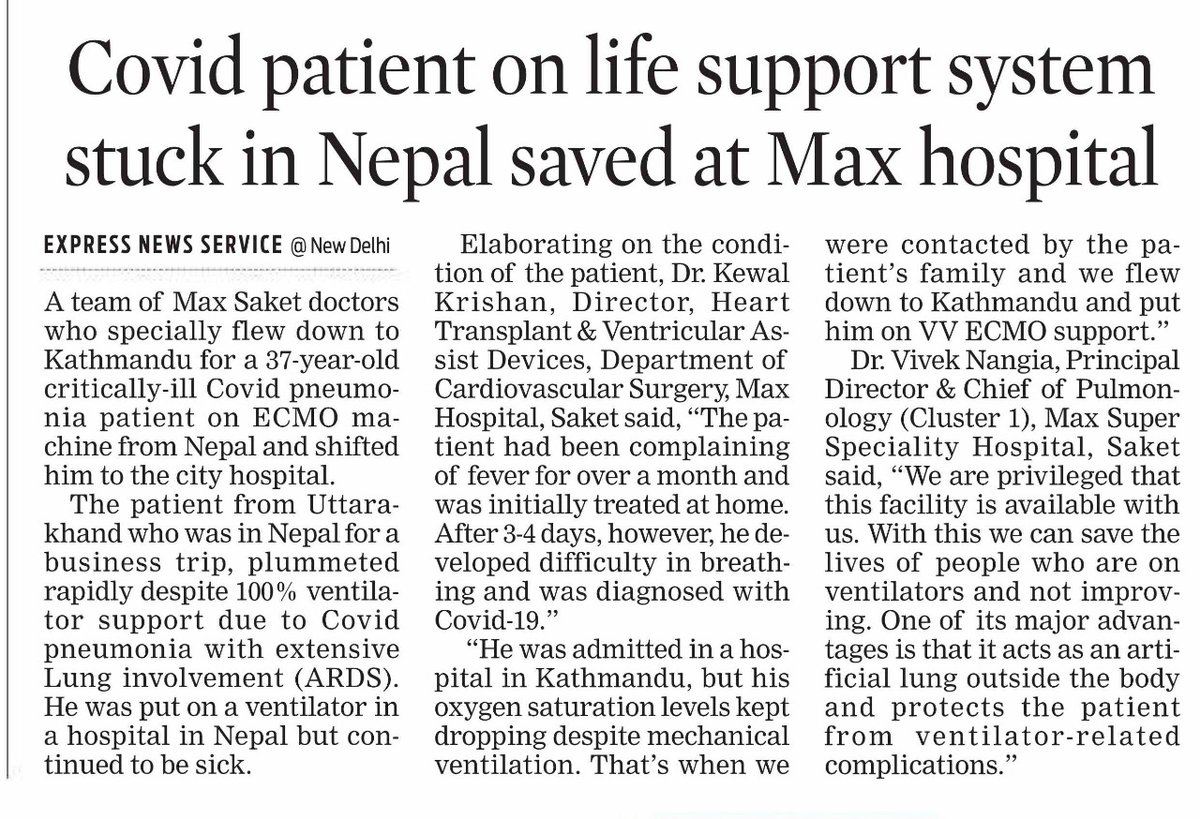 Covid patient on life support system stuck in Nepal saved at Max hospital

EXPRESS NEWS SERVICE @ New Delhi

A team of Max Saket doctors who specially flew down to Kathmandu for a 37-year-old critically-ill Covid pneumonia patient on ECMO machine from Nepal and shifted him to the city hospital.

The patient from Uttarakhand who was in Nepal for a business trip, plummeted rapidly despite 100% ventilator support due to Covid pneumonia with extensive Lung involvement (ARDS). He was put on a ventilator in a hospital in Nepal but continued to be sick.

Elaborating on the condition of the patient, Dr. Kewal Krishan, Director, Heart Transplant & Ventricular Assist Devices, Department of Cardiovascular Surgery, Max Hospital, Saket said, "The patient had been complaining of fever for over a month and was initially treated at home. After 3-4 days, however, he developed difficulty in breathing and was diagnosed with Covid-19."

"He was admitted in a hospital in Kathmandu, but his oxygen saturation levels kept dropping despite mechanical ventilation. That's when we were contacted by the patient's family and we flew down to Kathmandu and put him on VV ECMO support."

Dr. Vivek Nangia, Principal Director & Chief of Pulmonology (Cluster 1), Max Super Speciality Hospital, Saket said, "We are privileged that this facility is available with us. With this we can save the lives of people who are on ventilators and not improving. One of its major advantages is that it acts as an artificial lung outside the body and protects the patient from ventilator-related complications."